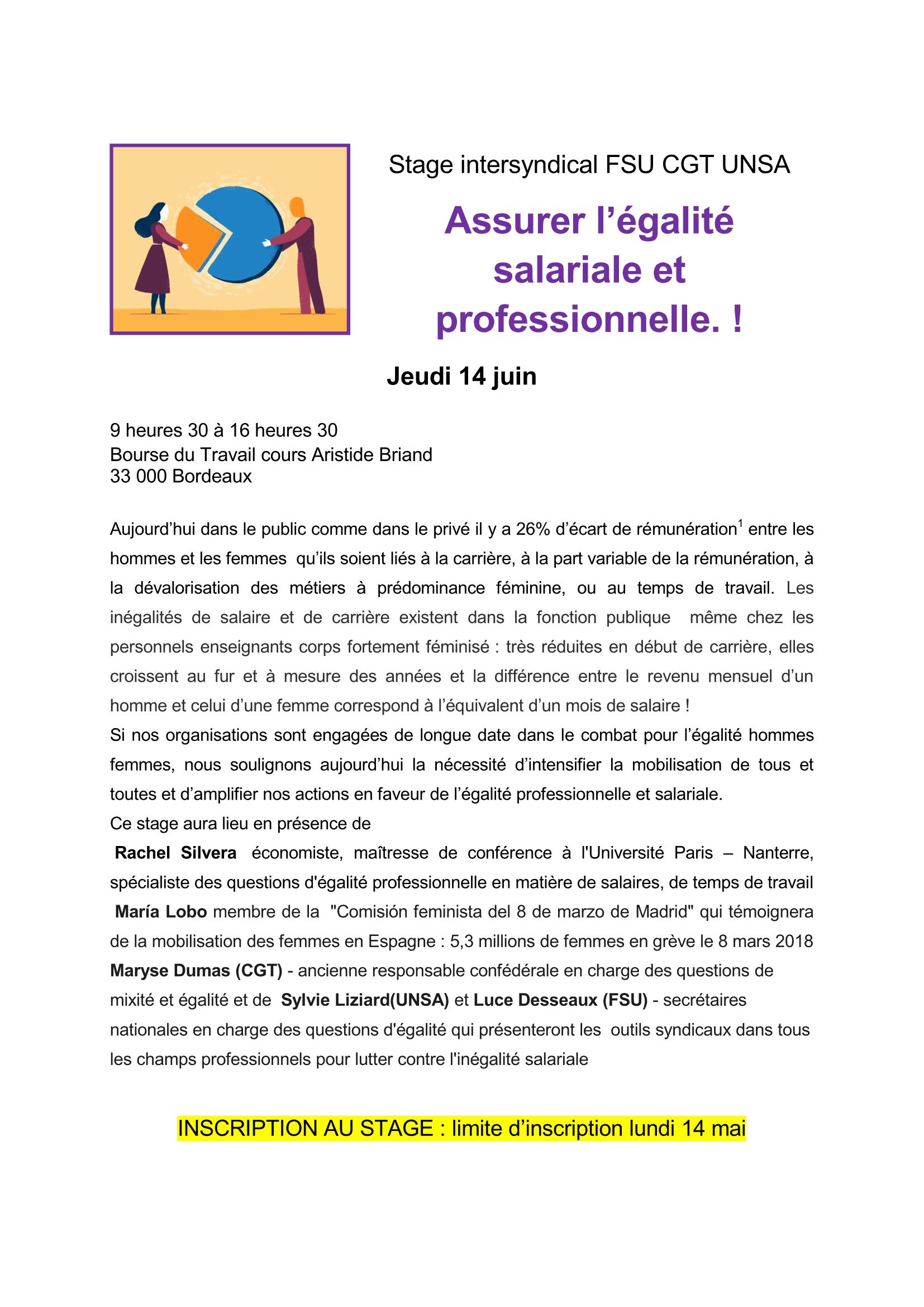 Stage intersyndical FSU CGT UNSA

Assurer l’égalité salariale et professionnelle. !

Jeudi 14 juin

9 heures 30 à 16 heures 30
Bourse du Travail cours Aristide Briand
33 000 Bordeaux

Aujourd’hui dans le public comme dans le privé il y a 26% d’écart de rémunération$^1$ entre les hommes et les femmes qu’ils soient liés à la carrière, à la part variable de la rémunération, à la dévalorisation des métiers à prédominance féminine, ou au temps de travail. Les inégalités de salaire et de carrière existent dans la fonction publique même chez les personnels enseignants corps fortement féminisé : très réduites en début de carrière, elles croissent au fur et à mesure des années et la différence entre le revenu mensuel d’un homme et celui d’une femme correspond à l’équivalent d’un mois de salaire !
Si nos organisations sont engagées de longue date dans le combat pour l’égalité hommes femmes, nous soulignons aujourd’hui la nécessité d’intensifier la mobilisation de tous et toutes et d’amplifier nos actions en faveur de l’égalité professionnelle et salariale.
Ce stage aura lieu en présence de
Rachel Silvera économiste, maîtresse de conférence à l'Université Paris – Nanterre, spécialiste des questions d'égalité professionnelle en matière de salaires, de temps de travail
María Lobo membre de la "Comisión feminista del 8 de marzo de Madrid" qui témoignera de la mobilisation des femmes en Espagne : 5,3 millions de femmes en grève le 8 mars 2018
Maryse Dumas (CGT) - ancienne responsable confédérale en charge des questions de mixité et égalité et de Sylvie Liziard(UNSA) et Luce Desseaux (FSU) - secrétaires nationales en charge des questions d'égalité qui présenteront les outils syndicaux dans tous les champs professionnels pour lutter contre l'inégalité salariale

INSCRIPTION AU STAGE : limite d’inscription lundi 14 mai